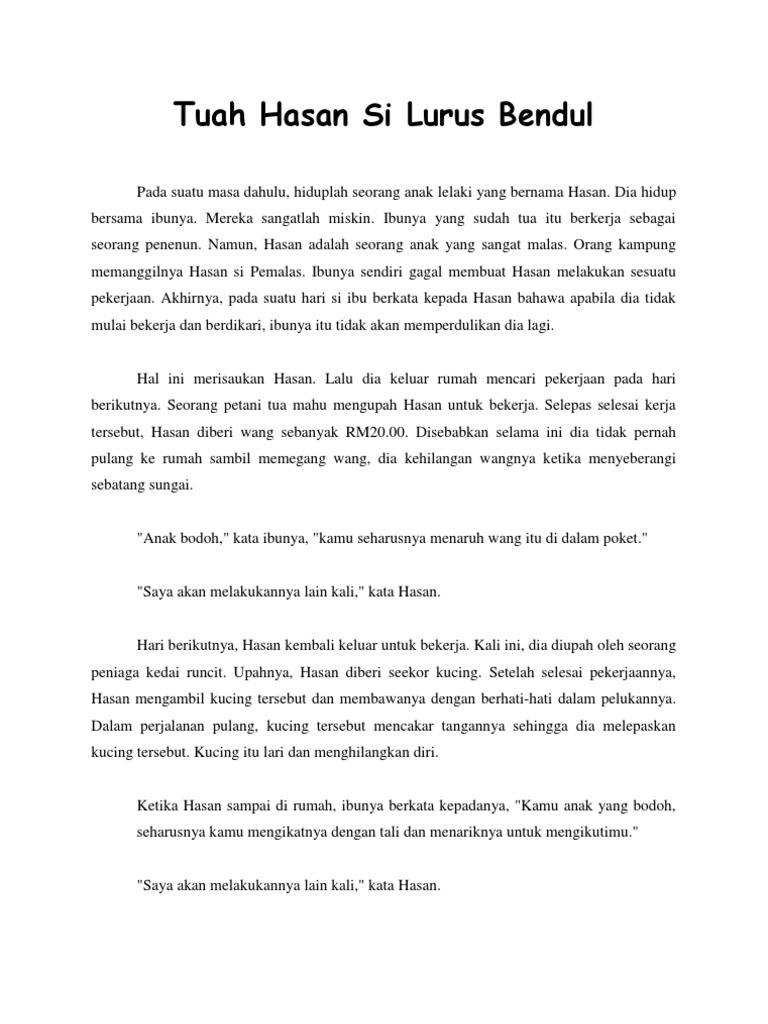 Tuah Hasan Si Lurus Bendul

Pada suatu masa dahulu, hiduplah seorang anak lelaki yang bernama Hasan. Dia hidup bersama ibunya. Mereka sangatlah miskin. Ibunya yang sudah tua itu berkerja sebagai seorang penenun. Namun, Hasan adalah seorang anak yang sangat malas. Orang kampung memanggilnya Hasan si Pemalas. Ibunya sendiri gagal membuat Hasan melakukan sesuatu pekerjaan. Akhirnya, pada suatu hari si ibu berkata kepada Hasan bahawa apabila dia tidak mulai bekerja dan berdikari, ibunya itu tidak akan memperdulikan dia lagi.

Hal ini merisaukan Hasan. Lalu dia keluar rumah mencari pekerjaan pada hari berikutnya. Seorang petani tua mahu mengupah Hasan untuk bekerja. Selepas selesai kerja tersebut, Hasan diberi wang sebanyak RM20.00. Disebabkan selama ini dia tidak pernah pulang ke rumah sambil memegang wang, dia kehilangan wangnya ketika menyeberangi sebatang sungai.

"Anak bodoh," kata ibunya, "kamu seharusnya menaruh wang itu di dalam poket."

"Saya akan melakukannya lain kali," kata Hasan.

Hari berikutnya, Hasan kembali keluar untuk bekerja. Kali ini, dia diupah oleh seorang peniaga kedai runcit. Upahnya, Hasan diberi seekor kucing. Setelah selesai pekerjaannya, Hasan mengambil kucing tersebut dan membawanya dengan berhati-hati dalam pelukannya. Dalam perjalanan pulang, kucing tersebut mencakar tangannya sehingga dia melepaskan kucing tersebut. Kucing itu lari dan menghilangkan diri.

Ketika Hasan sampai di rumah, ibunya berkata kepadanya, "Kamu anak yang bodoh, seharusnya kamu mengikatnya dengan tali dan menariknya untuk mengikutimu."

"Saya akan melakukannya lain kali," kata Hasan.